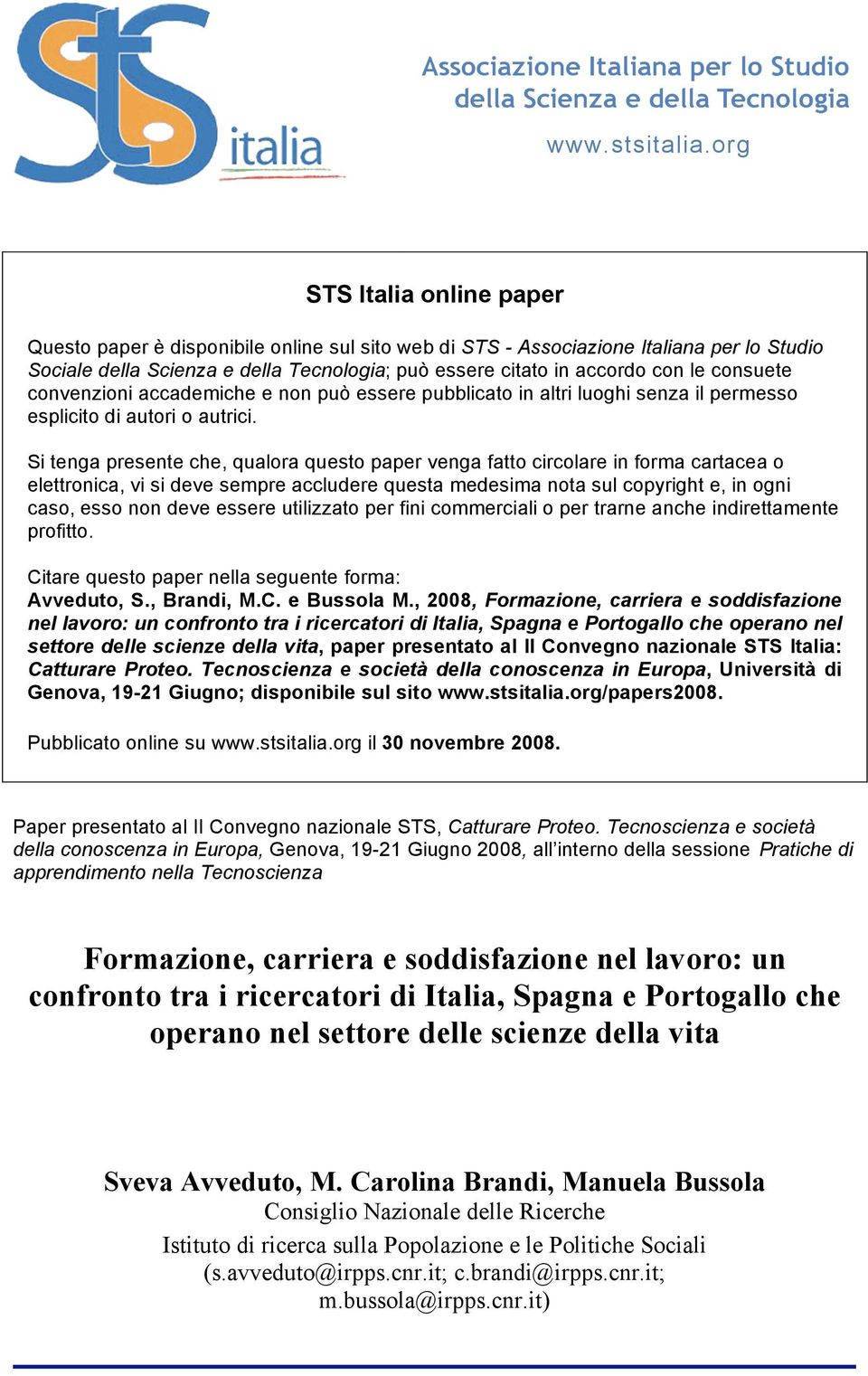 STS italia

Associazione Italiana per lo Studio della Scienza e della Tecnologia

www.stsitalia.org

STS Italia online paper

Questo paper è disponibile online sul sito web di STS - Associazione Italiana per lo Studio Sociale della Scienza e della Tecnologia; può essere citato in accordo con le consuete convenzioni accademiche e non può essere pubblicato in altri luoghi senza il permesso esplicito di autori o autrici.

Si tenga presente che, qualora questo paper venga fatto circolare in forma cartacea o elettronica, vi si deve sempre accludere questa medesima nota sul copyright e, in ogni caso, esso non deve essere utilizzato per fini commerciali o per trarne anche indirettamente profitto.

Citare questo paper nella seguente forma:
Avveduto, S., Brandi, M.C. e Bussola M., 2008, Formazione, carriera e soddisfazione nel lavoro: un confronto tra i ricercatori di Italia, Spagna e Portogallo che operano nel settore delle scienze della vita, paper presentato al II Convegno nazionale STS Italia: Catturare Proteo. Tecnoscienza e società della conoscenza in Europa, Università di Genova, 19-21 Giugno; disponibile sul sito www.stsitalia.org/papers2008.

Pubblicato online su www.stsitalia.org il 30 novembre 2008.

Paper presentato al II Convegno nazionale STS, Catturare Proteo. Tecnoscienza e società della conoscenza in Europa, Genova, 19-21 Giugno 2008, all'interno della sessione Pratiche di apprendimento nella Tecnoscienza

Formazione, carriera e soddisfazione nel lavoro: un confronto tra i ricercatori di Italia, Spagna e Portogallo che operano nel settore delle scienze della vita

Sveva Avveduto, M. Carolina Brandi, Manuela Bussola
Consiglio Nazionale delle Ricerche
Istituto di ricerca sulla Popolazione e le Politiche Sociali
(s.avveduto@irpps.cnr.it; c.brandi@irpps.cnr.it; m.bussola@irpps.cnr.it)